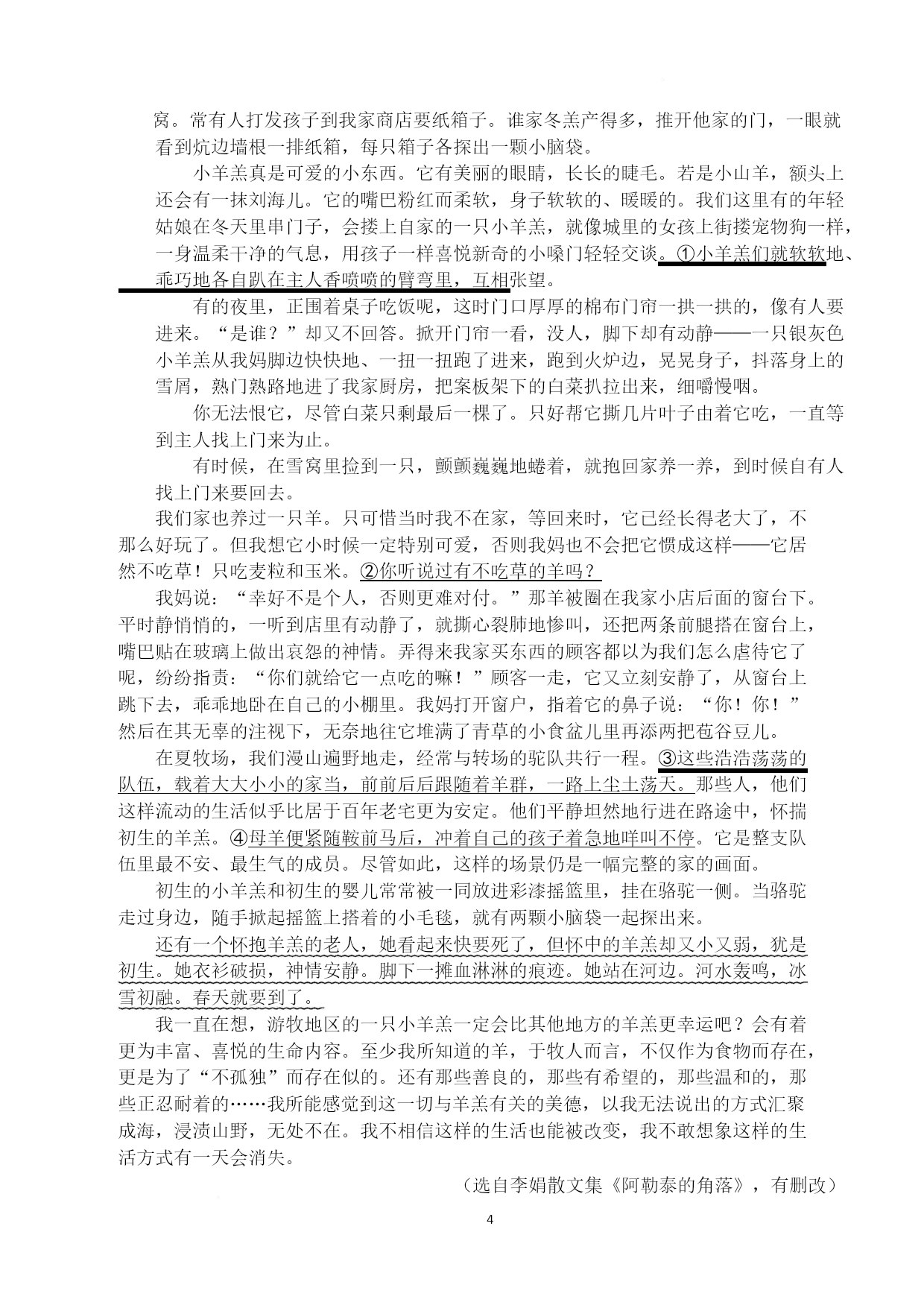 窝。常有人打发孩子到我家商店要纸箱子。谁家冬羔产得多，推开他家的门，一眼就看到炕边墙根一排纸箱，每只箱子各探出一颗小脑袋。

小羊羔真是可爱的小东西。它有美丽的眼睛，长长的睫毛。若是小山羊，额头上还会有一抹刘海儿。它的嘴巴粉红而柔软，身子软软的、暖暖的。我们这里有的年轻姑娘在冬天里串门子，会搂上自家的一只小羊羔，就像城里的女孩上街搂宠物狗一样，一身温柔干净的气息，用孩子一样喜悦新奇的小嗓门轻轻交谈。①小羊羔们就软软地、乖巧地各自趴在主人香喷喷的臂弯里，互相张望。

有的夜里，正围着桌子吃饭呢，这时门口厚厚的棉布门帘一拱一拱的，像有人要进来。“是谁？”却又不回答。掀开门帘一看，没人，脚下却有动静——一只银灰色小羊羔从我妈脚边快快地、一扭一扭跑了进来，跑到火炉边，晃晃身子，抖落身上的雪屑，熟门熟路地进了我家厨房，把案板架下的白菜扒拉出来，细嚼慢咽。

你无法恨它，尽管白菜只剩最后一棵了。只好帮它撕几片叶子由着它吃，一直等到主人找上门来为止。

有时候，在雪窝里捡到一只，颤颤巍巍地蜷着，就抱回家养一养，到时候自有人找上门来要回去。

我们家也养过一只羊。只可惜当时我不在家，等回来时，它已经长得老大了，不那么好玩了。但我想它小时候一定特别可爱，否则我妈也不会把它惯成这样——它居然不吃草！只吃麦粒和玉米。②你听说过有不吃草的羊吗？

我妈说：“幸好不是个人，否则更难对付。”那羊被圈在我家小店后面的窗台下。平时静悄悄的，一听到店里有动静了，就撕心裂肺地惨叫，还把两条前腿搭在窗台上，嘴巴贴在玻璃上做出哀怨的神情。弄得来我家买东西的顾客都以为我们怎么虐待它了呢，纷纷指责：“你们就给它一点吃的嘛！”顾客一走，它又立刻安静了，从窗台上跳下去，乖乖地卧在自己的小棚里。我妈打开窗户，指着它的鼻子说：“你！你！”然后在其无辜的注视下，无奈地往它堆满了青草的小食盆儿里再添两把苞谷豆儿。

在夏牧场，我们漫山遍野地走，经常与转场的驼队共行一程。③这些浩浩荡荡的队伍，载着大大小小的家当，前前后后跟随着羊群，一路上尘土荡天。那些人，他们这样流动的生活似乎比居于百年老宅更为安定。他们平静坦然地行进在路途中，怀揣初生的羊羔。④母羊便紧随鞍前马后，冲着自己的孩子着急地咩叫不停。它是整支队伍里最不安、最生气的成员。尽管如此，这样的场景仍是一幅完整的家的画面。

初生的小羊羔和初生的婴儿常常被一同放进彩漆摇篮里，挂在骆驼一侧。当骆驼走过身边，随手掀起摇篮上搭着的小毛毯，就有两颗小脑袋一起探出来。

还有一个怀抱羊羔的老人，她看起来快要死了，但怀中的羊羔却又小又弱，犹是初生。她衣衫破损，神情安静。脚下一摊血淋淋的痕迹。她站在河边。河水轰鸣，冰雪初融。春天就要到了。

我一直在想，游牧地区的一只小羊羔一定会比其他地方的羊羔更幸运吧？会有着更为丰富、喜悦的生命内容。至少我所知道的羊，于牧人而言，不仅作为食物而存在，更是为了“不孤独”而存在似的。还有那些善良的，那些有希望的，那些温和的，那些正忍耐着的……我所能感觉到这一切与羊羔有关的美德，以我无法说出的方式汇聚成海，浸渍山野，无处不在。我不相信这样的生活也能被改变，我不敢想象这样的生活方式有一天会消失。

（选自李娟散文集《阿勒泰的角落》，有删改）

4